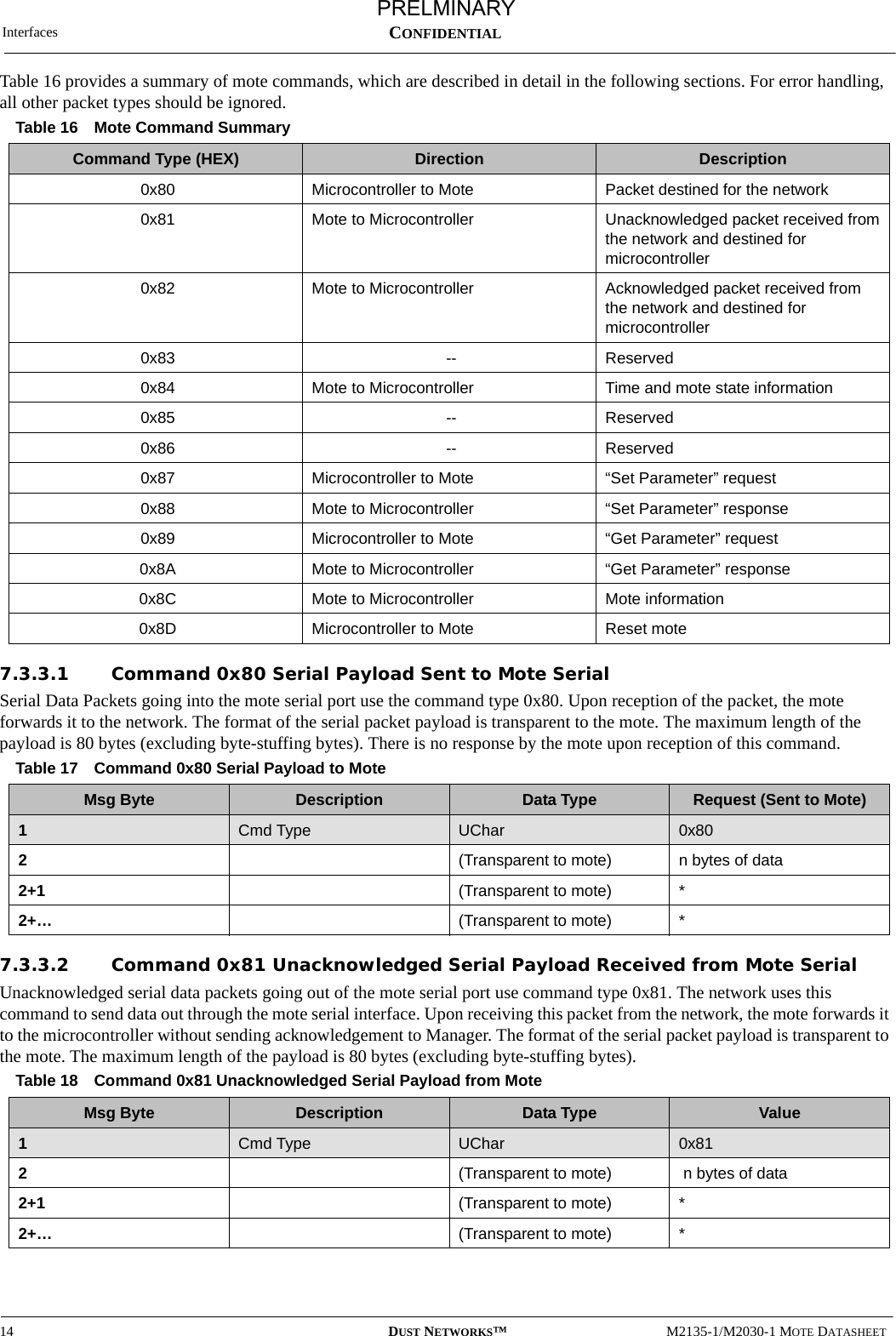 Interfaces

PRELMINARY
CONFIDENTIAL

Table 16 provides a summary of mote commands, which are described in detail in the following sections. For error handling, all other packet types should be ignored.

Table 16 Mote Command Summary

| Command Type (HEX) | Direction | Description |
|---|---|---|
| 0x80 | Microcontroller to Mote | Packet destined for the network |
| 0x81 | Mote to Microcontroller | Unacknowledged packet received from the network and destined for microcontroller |
| 0x82 | Mote to Microcontroller | Acknowledged packet received from the network and destined for microcontroller |
| 0x83 | -- | Reserved |
| 0x84 | Mote to Microcontroller | Time and mote state information |
| 0x85 | -- | Reserved |
| 0x86 | -- | Reserved |
| 0x87 | Microcontroller to Mote | “Set Parameter” request |
| 0x88 | Mote to Microcontroller | “Set Parameter” response |
| 0x89 | Microcontroller to Mote | “Get Parameter” request |
| 0x8A | Mote to Microcontroller | “Get Parameter” response |
| 0x8C | Mote to Microcontroller | Mote information |
| 0x8D | Microcontroller to Mote | Reset mote |

7.3.3.1 Command 0x80 Serial Payload Sent to Mote Serial

Serial Data Packets going into the mote serial port use the command type 0x80. Upon reception of the packet, the mote forwards it to the network. The format of the serial packet payload is transparent to the mote. The maximum length of the payload is 80 bytes (excluding byte-stuffing bytes). There is no response by the mote upon reception of this command.

Table 17 Command 0x80 Serial Payload to Mote

| Msg Byte | Description | Data Type | Request (Sent to Mote) |
|---|---|---|---|
| 1 | Cmd Type | UChar | 0x80 |
| 2 | | (Transparent to mote) | n bytes of data |
| 2+1 | | (Transparent to mote) | * |
| 2+… | | (Transparent to mote) | * |

7.3.3.2 Command 0x81 Unacknowledged Serial Payload Received from Mote Serial

Unacknowledged serial data packets going out of the mote serial port use command type 0x81. The network uses this command to send data out through the mote serial interface. Upon receiving this packet from the network, the mote forwards it to the microcontroller without sending acknowledgement to Manager. The format of the serial packet payload is transparent to the mote. The maximum length of the payload is 80 bytes (excluding byte-stuffing bytes).

Table 18 Command 0x81 Unacknowledged Serial Payload from Mote

| Msg Byte | Description | Data Type | Value |
|---|---|---|---|
| 1 | Cmd Type | UChar | 0x81 |
| 2 | | (Transparent to mote) | n bytes of data |
| 2+1 | | (Transparent to mote) | * |
| 2+… | | (Transparent to mote) | * |

14 DUST NETWORKS™ M2135-1/M2030-1 MOTE DATASHEET